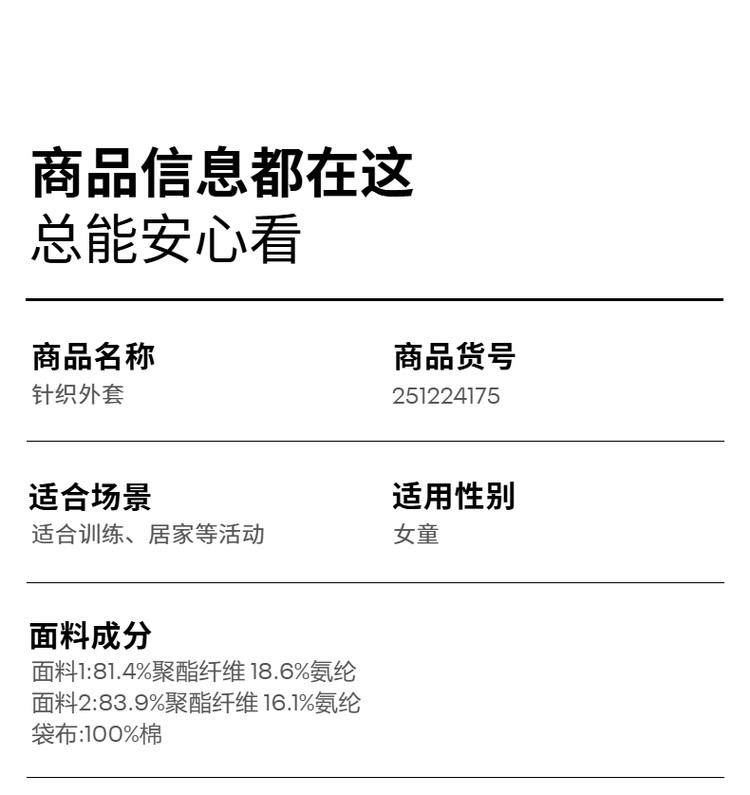 商品信息都在这
总能安心看

商品名称
针织外套

商品货号
251224175

适合场景
适合训练、居家等活动

适用性别
女童

面料成分
面料1:81.4%聚酯纤维 18.6%氨纶
面料2:83.9%聚酯纤维 16.1%氨纶
袋布:100%棉